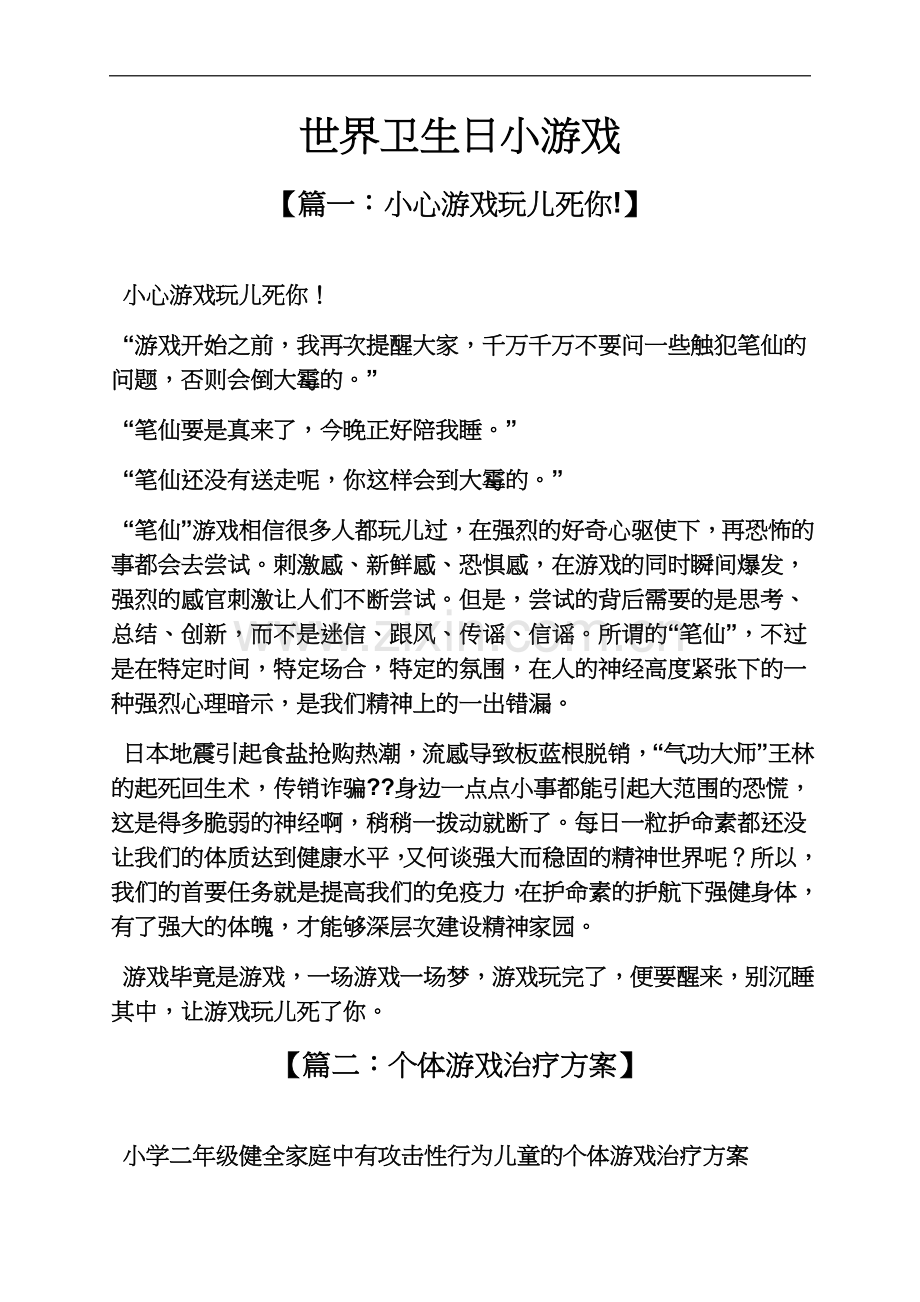 世界卫生日小游戏

【篇一：小心游戏玩儿死你!】

小心游戏玩儿死你！

“游戏开始之前，我再次提醒大家，千万千万不要问一些触犯笔仙的问题，否则会倒大霉的。”

“笔仙要是真来了，今晚正好陪我睡。”

“笔仙还没有送走呢，你这样会到大霉的。”

“笔仙”游戏相信很多人都玩儿过，在强烈的好奇心驱使下，再恐怖的事都会去尝试。刺激感、新鲜感、恐惧感，在游戏的同时瞬间爆发，强烈的感官刺激让人们不断尝试。但是，尝试的背后需要的是思考、总结、创新，而不是迷信、跟风、传谣、信谣。所谓的“笔仙”，不过是在特定时间，特定场合，特定的氛围，在人的神经高度紧张下的一种强烈心理暗示，是我们精神上的一出错漏。

日本地震引起食盐抢购热潮，流感导致板蓝根脱销，“气功大师”王林的起死回生术，传销诈骗??身边一点点小事都能引起大范围的恐慌，这是得多脆弱的神经啊，稍稍一拨动就断了。每日一粒护命素都还没让我们的体质达到健康水平，又何谈强大而稳固的精神世界呢？所以，我们的首要任务就是提高我们的免疫力，在护命素的护航下强健身体，有了强大的体魄，才能够深层次建设精神家园。

游戏毕竟是游戏，一场游戏一场梦，游戏玩完了，便要醒来，别沉睡其中，让游戏玩儿死了你。

【篇二：个体游戏治疗方案】

小学二年级健全家庭中有攻击性行为儿童的个体游戏治疗方案

www.zixin.com.cn